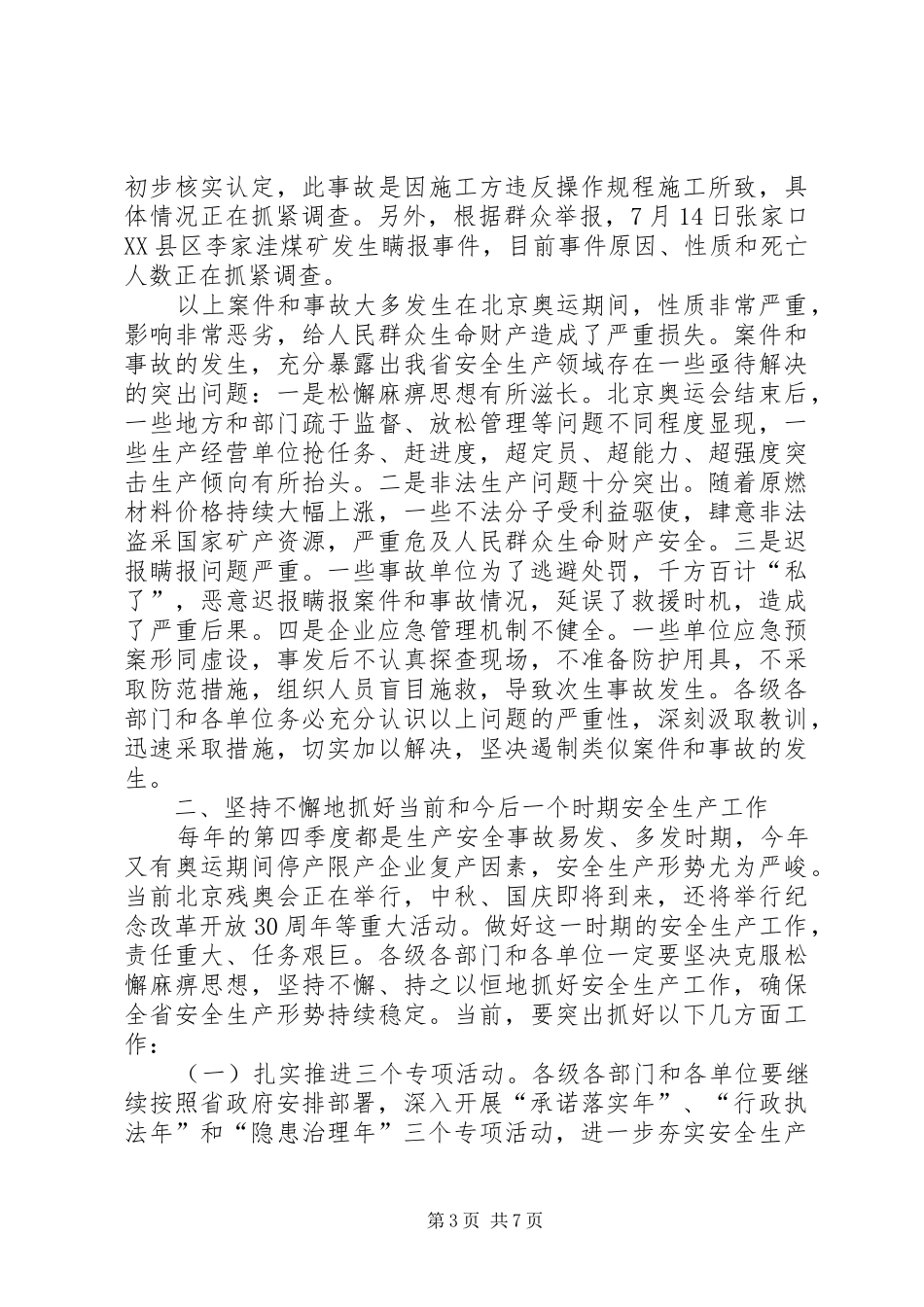 初步核实认定，此事故是因施工方违反操作规程施工所致，具体情况正在抓紧调查。另外，根据群众举报，7月14日张家口XX县区李家洼煤矿发生瞒报事件，目前事件原因、性质和死亡人数正在抓紧调查。

以上案件和事故大多发生在北京奥运期间，性质非常严重，影响非常恶劣，给人民群众生命财产造成了严重损失。案件和事故的发生，充分暴露出我省安全生产领域存在一些亟待解决的突出问题：一是松懈麻痹思想有所滋长。北京奥运会结束后，一些地方和部门疏于监督、放松管理等问题不同程度显现，一些生产经营单位抢任务、赶进度，超定员、超能力、超强度突击生产倾向有所抬头。二是非法生产问题十分突出。随着原燃材料价格持续大幅上涨，一些不法分子受利益驱使，肆意非法盗采国家矿产资源，严重危及人民群众生命财产安全。三是迟报瞒报问题严重。一些事故单位为了逃避处罚，千方百计“私了”，恶意迟报瞒报案件和事故情况，延误了救援时机，造成了严重后果。四是企业应急管理机制不健全。一些单位应急预案形同虚设，事发后不认真探查现场，不准备防护用具，不采取防范措施，组织人员盲目施救，导致次生事故发生。各级各部门和各单位务必充分认识以上问题的严重性，深刻汲取教训，迅速采取措施，切实加以解决，坚决遏制类似案件和事故的发生。

二、坚持不懈地抓好当前和今后一个时期安全生产工作

每年的第四季度都是生产安全事故易发、多发时期，今年又有奥运期间停产限产企业复产因素，安全生产形势尤为严峻。当前北京残奥会正在举行，中秋、国庆即将到来，还将举行纪念改革开放30周年等重大活动。做好这一时期的安全生产工作，责任重大、任务艰巨。各级各部门和各单位一定要坚决克服松懈麻痹思想，坚持不懈、持之以恒地抓好安全生产工作，确保全省安全生产形势持续稳定。当前，要突出抓好以下几方面工作：

（一）扎实推进三个专项活动。各级各部门和各单位要继续按照省政府安排部署，深入开展“承诺落实年”、“行政执法年”和“隐患治理年”三个专项活动，进一步夯实安全生产

第3页 共7页